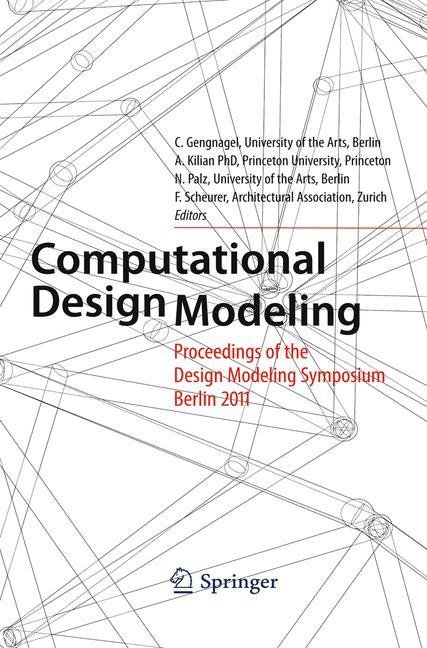 C. Gengnagel, University of the Arts, Berlin
A. Kilian PhD, Princeton University, Princeton
N. Palz, University of the Arts, Berlin
F. Scheurer, Architectural Association, Zurich
Editors

Computational Design Modeling

Proceedings of the Design Modeling Symposium Berlin 2011

Springer